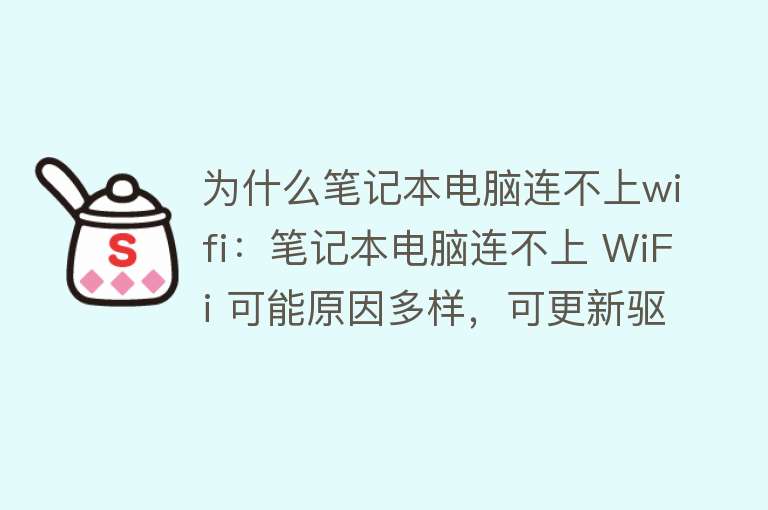 S

为什么笔记本电脑连不上wifi：笔记本电脑连不上 WiFi 可能原因多样，可更新驱